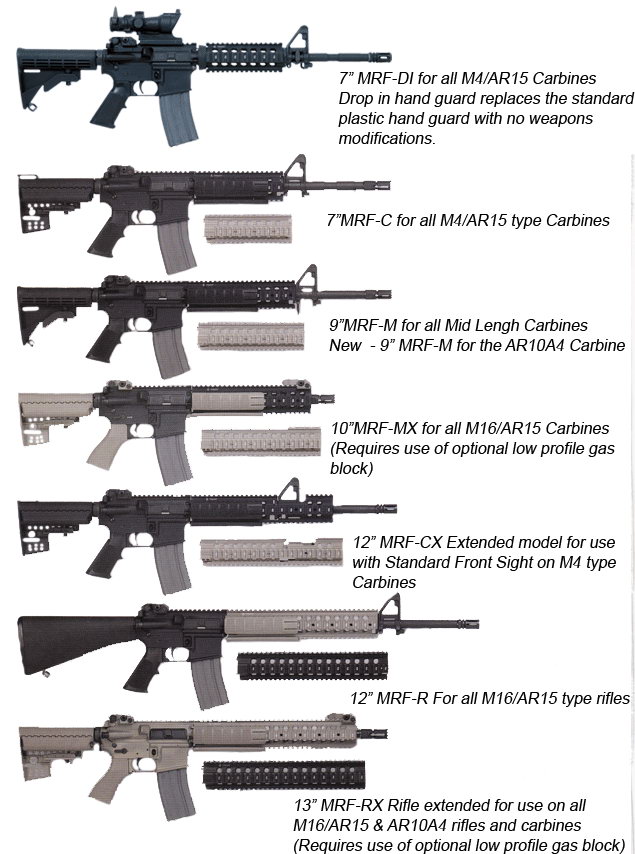 7” MRF-DI for all M4/AR15 Carbines Drop in hand guard replaces the standard plastic hand guard with no weapons modifications.

7”MRF-C for all M4/AR15 type Carbines

9”MRF-M for all Mid Lengh Carbines
New - 9” MRF-M for the AR10A4 Carbine

10”MRF-MX for all M16/AR15 Carbines (Requires use of optional low profile gas block)

12” MRF-CX Extended model for use with Standard Front Sight on M4 type Carbines

12” MRF-R For all M16/AR15 type rifles

13” MRF-RX Rifle extended for use on all M16/AR15 & AR10A4 rifles and carbines (Requires use of optional low profile gas block)